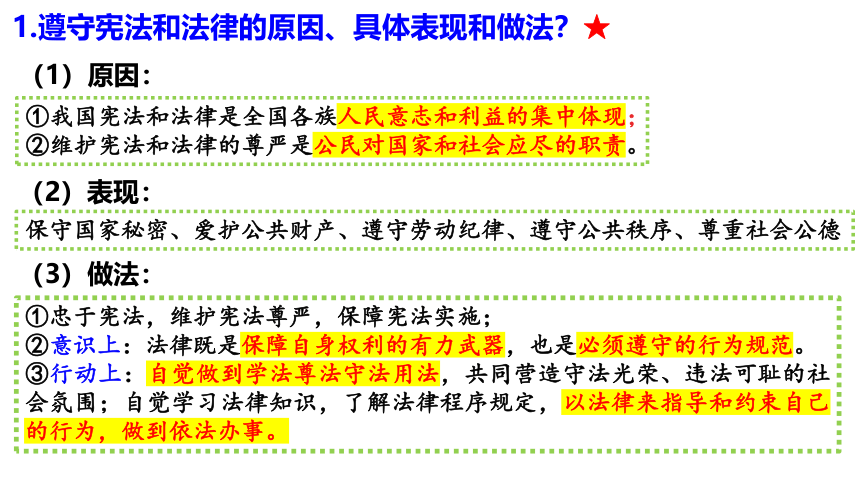 1.遵守宪法和法律的原因、具体表现和做法？★

（1）原因：

①我国宪法和法律是全国各族人民意志和利益的集中体现；
②维护宪法和法律的尊严是公民对国家和社会应尽的职责。

（2）表现：

保守国家秘密、爱护公共财产、遵守劳动纪律、遵守公共秩序、尊重社会公德

（3）做法：

①忠于宪法，维护宪法尊严，保障宪法实施；
②意识上：法律既是保障自身权利的有力武器，也是必须遵守的行为规范。
③行动上：自觉做到学法尊法守法用法，共同营造守法光荣、违法可耻的社会氛围；自觉学习法律知识，了解法律程序规定，以法律来指导和约束自己的行为，做到依法办事。